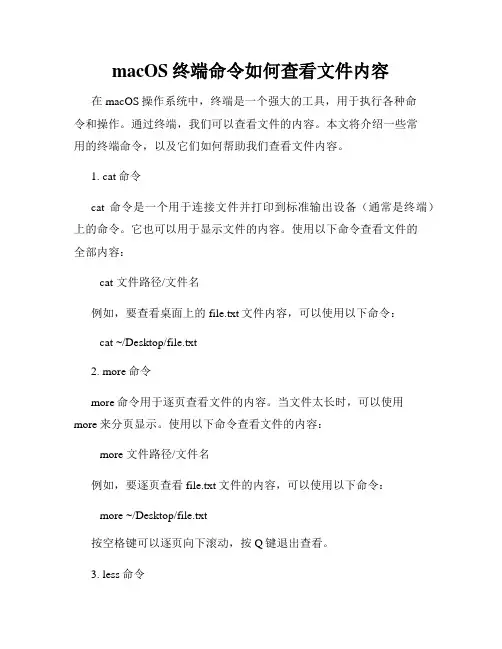 macOS 终端命令如何查看文件内容

在 macOS 操作系统中，终端是一个强大的工具，用于执行各种命令和操作。通过终端，我们可以查看文件的内容。本文将介绍一些常用的终端命令，以及它们如何帮助我们查看文件内容。

1. cat 命令

cat 命令是一个用于连接文件并打印到标准输出设备（通常是终端）上的命令。它也可以用于显示文件的内容。使用以下命令查看文件的全部内容：

cat 文件路径/文件名

例如，要查看桌面上的 file.txt 文件内容，可以使用以下命令：

cat ~/Desktop/file.txt

2. more 命令

more 命令用于逐页查看文件的内容。当文件太长时，可以使用 more 来分页显示。使用以下命令查看文件的内容：

more 文件路径/文件名

例如，要逐页查看 file.txt 文件的内容，可以使用以下命令：

more ~/Desktop/file.txt

按空格键可以逐页向下滚动，按 Q 键退出查看。

3. less 命令